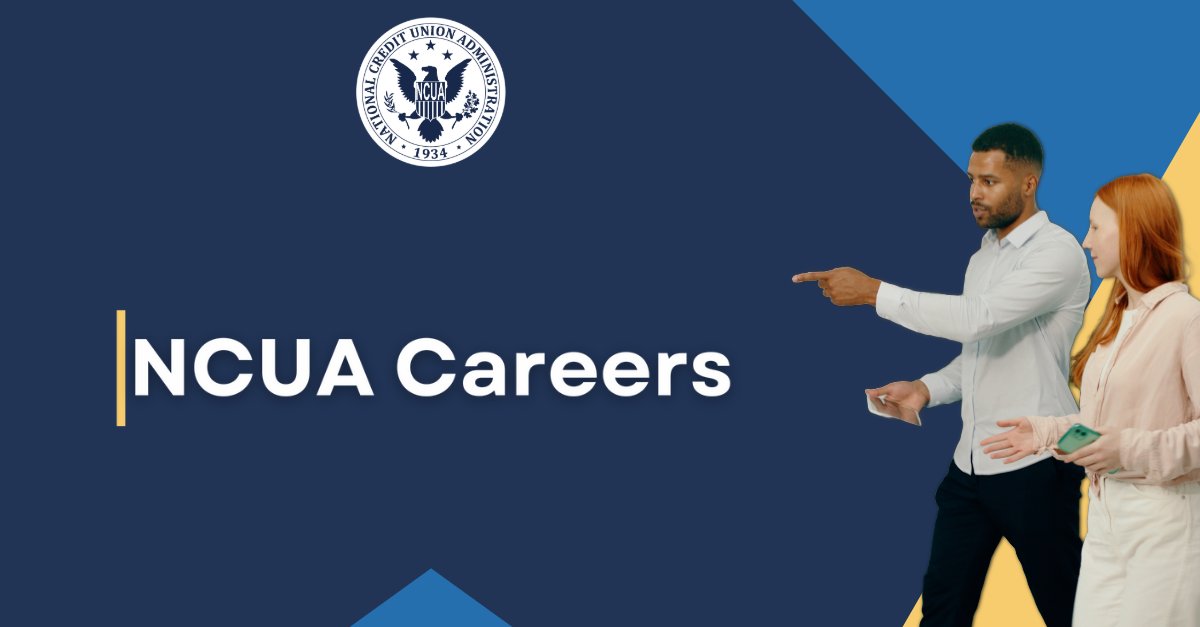 NATIONAL CREDIT UNION ADMINISTRATION
NCUA
1934

NCUA Careers